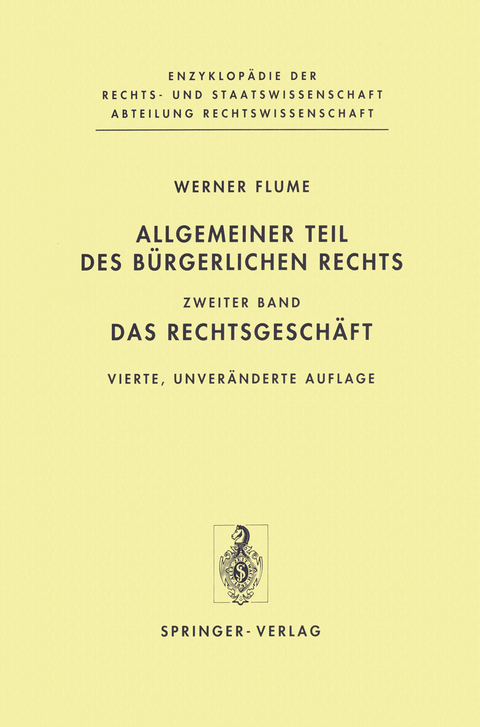 ENZYKLOPÄDIE DER
RECHTS- UND STAATSWISSENSCHAFT
ABTEILUNG RECHTSWISSENSCHAFT

WERNER FLUME

ALLGEMEINER TEIL
DES BÜRGERLICHEN RECHTS

ZWEITER BAND

DAS RECHTSGESCHÄFT

VIERTE, UNVERÄNDERTE AUFLAGE

SPRINGER-VERLAG